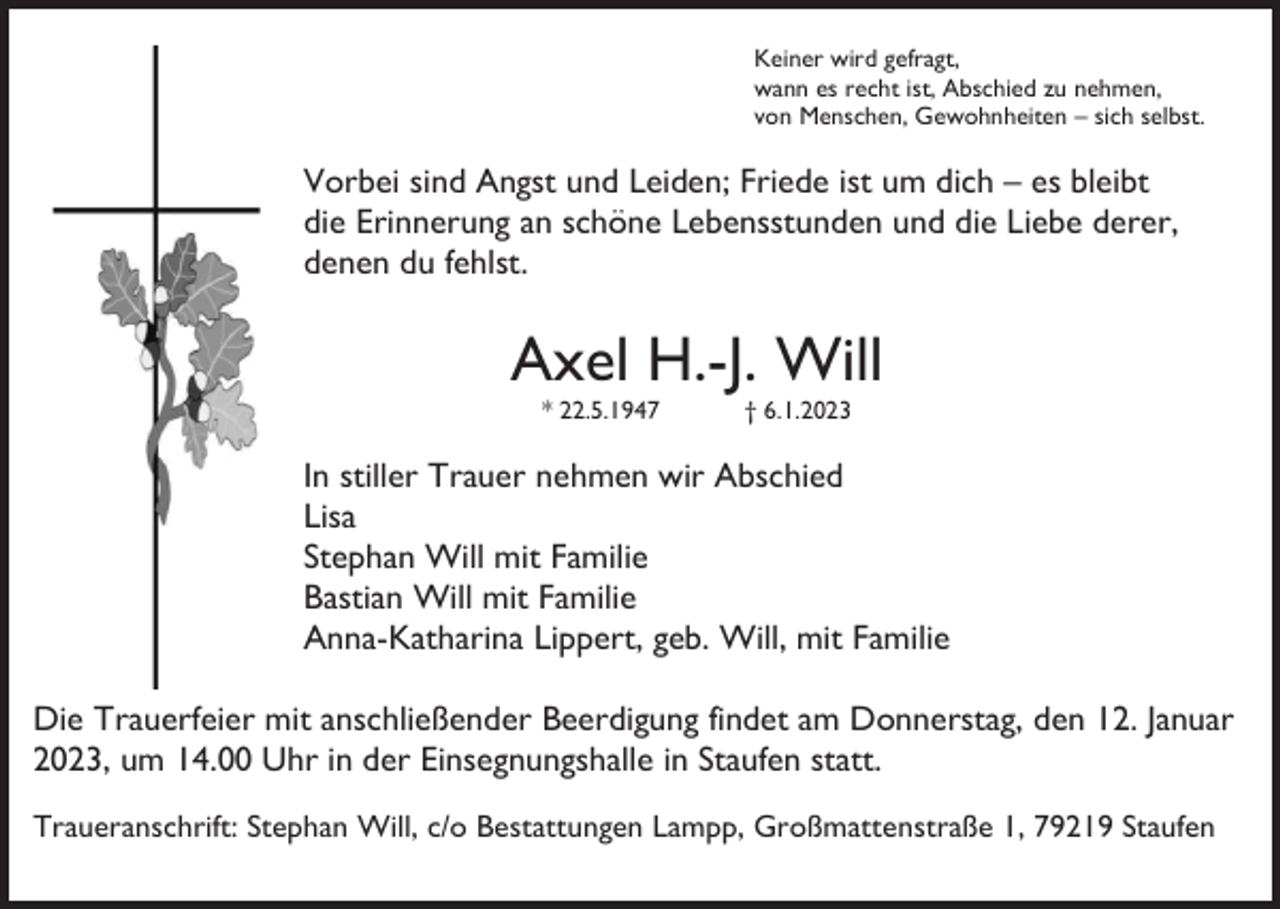 Keiner wird gefragt,
wann es recht ist, Abschied zu nehmen,
von Menschen, Gewohnheiten – sich selbst.

Vorbei sind Angst und Leiden; Friede ist um dich – es bleibt die Erinnerung an schöne Lebensstunden und die Liebe derer, denen du fehlst.

Axel H.-J. Will

* 22.5.1947 † 6.1.2023

In stiller Trauer nehmen wir Abschied
Lisa
Stephan Will mit Familie
Bastian Will mit Familie
Anna-Katharina Lippert, geb. Will, mit Familie

Die Trauerfeier mit anschließender Beerdigung findet am Donnerstag, den 12. Januar 2023, um 14.00 Uhr in der Einsegnungshalle in Staufen statt.

Traueranschrift: Stephan Will, c/o Bestattungen Lampp, Großmattenstraße 1, 79219 Staufen